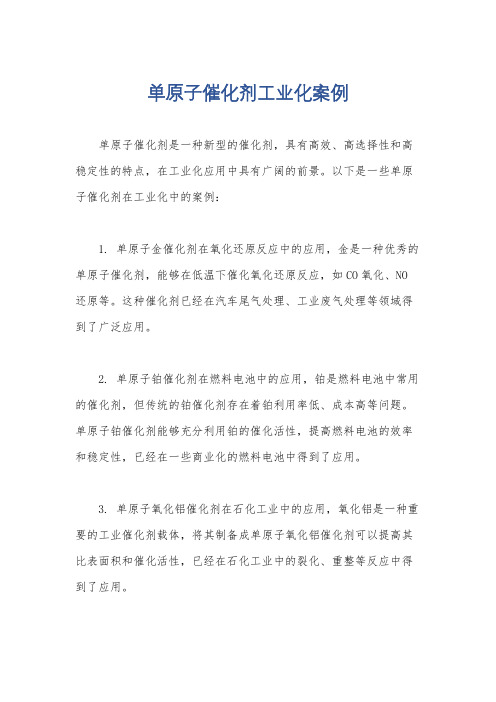 单原子催化剂工业化案例

单原子催化剂是一种新型的催化剂，具有高效、高选择性和高稳定性的特点，在工业化应用中具有广阔的前景。以下是一些单原子催化剂在工业化中的案例：

1. 单原子金催化剂在氧化还原反应中的应用，金是一种优秀的单原子催化剂，能够在低温下催化氧化还原反应，如CO氧化、NO还原等。这种催化剂已经在汽车尾气处理、工业废气处理等领域得到了广泛应用。

2. 单原子铂催化剂在燃料电池中的应用，铂是燃料电池中常用的催化剂，但传统的铂催化剂存在着铂利用率低、成本高等问题。单原子铂催化剂能够充分利用铂的催化活性，提高燃料电池的效率和稳定性，已经在一些商业化的燃料电池中得到了应用。

3. 单原子氧化铝催化剂在石化工业中的应用，氧化铝是一种重要的工业催化剂载体，将其制备成单原子氧化铝催化剂可以提高其比表面积和催化活性，已经在石化工业中的裂化、重整等反应中得到了应用。